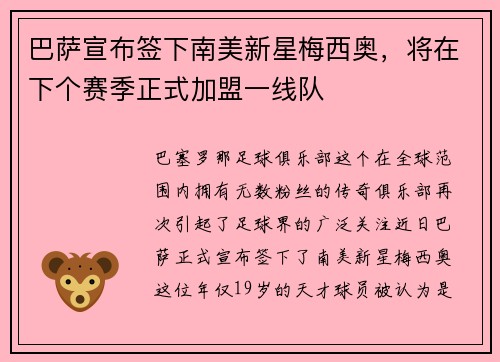 巴萨宣布签下南美新星梅西奥，将在下个赛季正式加盟一线队

巴塞罗那足球俱乐部这个在全球范围内拥有无数粉丝的传奇俱乐部再次引起了足球界的广泛关注近日巴萨正式宣布签下了南美新星梅西奥这位年仅19岁的天才球员被认为是